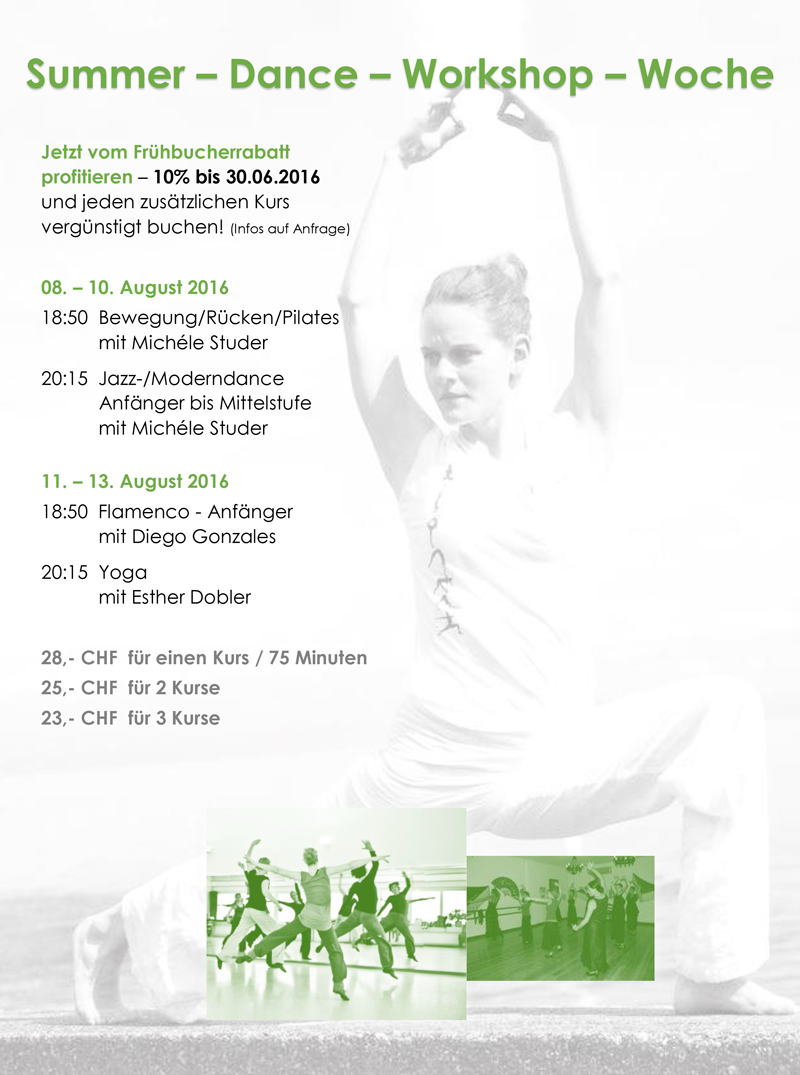 Summer – Dance – Workshop – Woche

Jetzt vom Frühbucherrabatt profitieren – 10% bis 30.06.2016 und jeden zusätzlichen Kurs vergünstigt buchen! (Infos auf Anfrage)

08. – 10. August 2016

18:50 Bewegung/Rücken/Pilates mit Michéle Studer

20:15 Jazz-/Moderndance Anfänger bis Mittelstufe mit Michéle Studer

11. – 13. August 2016

18:50 Flamenco - Anfänger mit Diego Gonzales

20:15 Yoga mit Esther Dobler

28,- CHF für einen Kurs / 75 Minuten
25,- CHF für 2 Kurse
23,- CHF für 3 Kurse